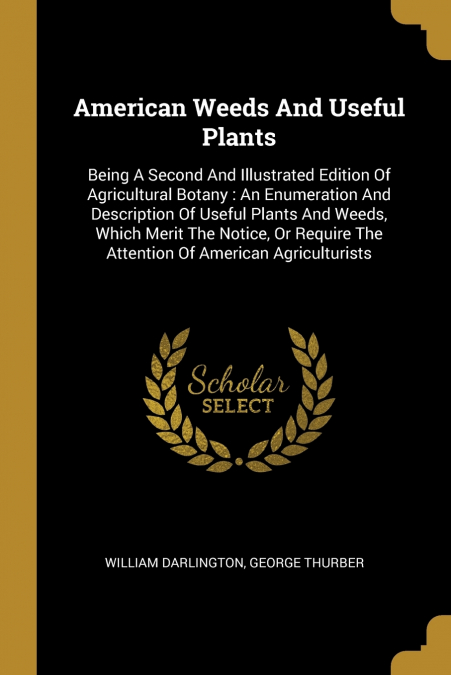 American Weeds And Useful Plants

Being A Second And Illustrated Edition Of Agricultural Botany : An Enumeration And Description Of Useful Plants And Weeds, Which Merit The Notice, Or Require The Attention Of American Agriculturists

Scholar SELECT

WILLIAM DARLINGTON, GEORGE THURBER